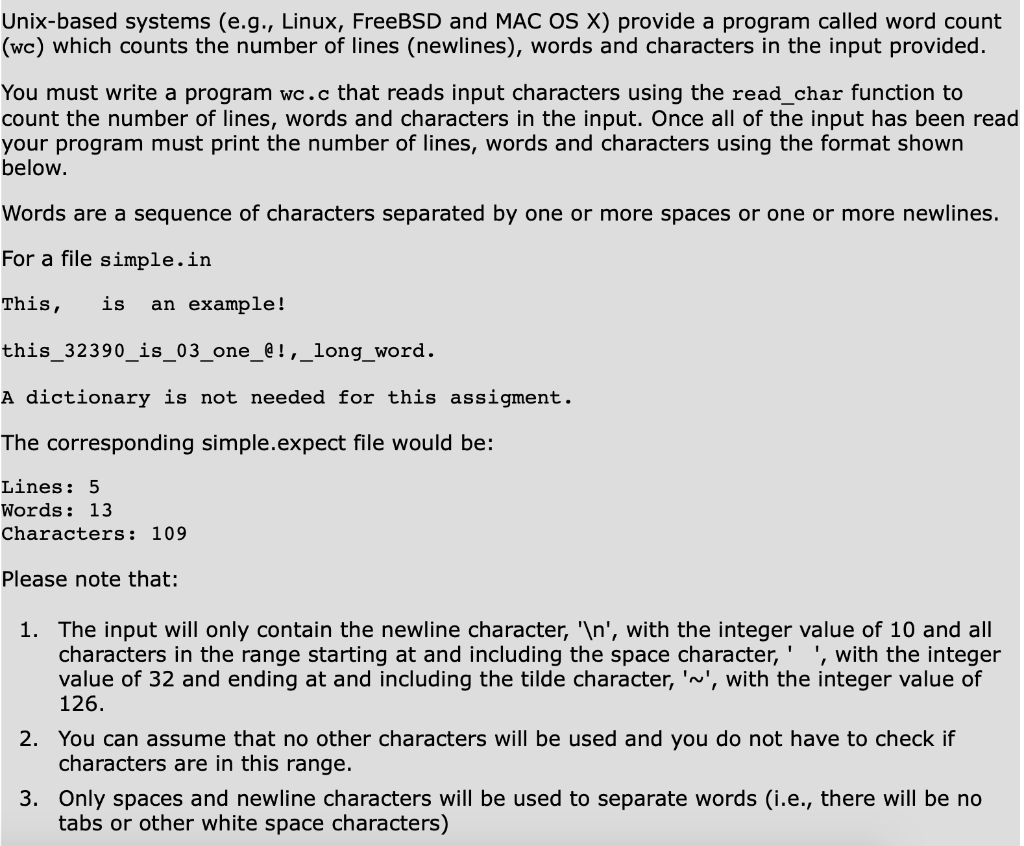 Unix-based systems (e.g., Linux, FreeBSD and MAC OS X) provide a program called word count (wc) which counts the number of lines (newlines), words and characters in the input provided.

You must write a program wc.c that reads input characters using the read_char function to count the number of lines, words and characters in the input. Once all of the input has been read your program must print the number of lines, words and characters using the format shown below.

Words are a sequence of characters separated by one or more spaces or one or more newlines.

For a file simple.in

This,   is  an example!

this_32390_is_03_one_@!,_long_word.

A dictionary is not needed for this assigment.

The corresponding simple.expect file would be:

Lines: 5
Words: 13
Characters: 109

Please note that:

1. The input will only contain the newline character, '\n', with the integer value of 10 and all characters in the range starting at and including the space character, ' ', with the integer value of 32 and ending at and including the tilde character, '~', with the integer value of 126.
2. You can assume that no other characters will be used and you do not have to check if characters are in this range.
3. Only spaces and newline characters will be used to separate words (i.e., there will be no tabs or other white space characters)